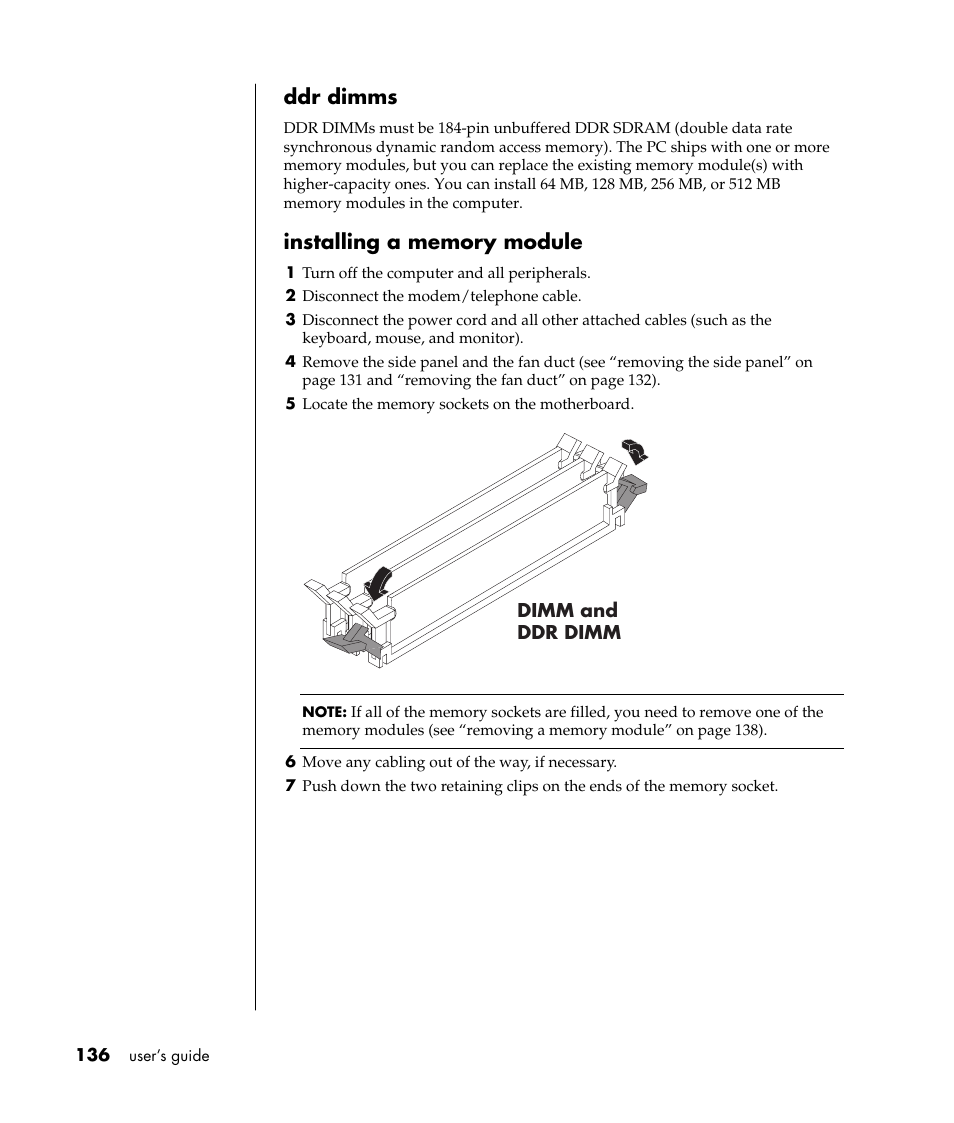 ddr dimms

DDR DIMMs must be 184-pin unbuffered DDR SDRAM (double data rate synchronous dynamic random access memory). The PC ships with one or more memory modules, but you can replace the existing memory module(s) with higher-capacity ones. You can install 64 MB, 128 MB, 256 MB, or 512 MB memory modules in the computer.

installing a memory module

1 Turn off the computer and all peripherals.

2 Disconnect the modem/telephone cable.

3 Disconnect the power cord and all other attached cables (such as the keyboard, mouse, and monitor).

4 Remove the side panel and the fan duct (see “removing the side panel” on page 131 and “removing the fan duct” on page 132).

5 Locate the memory sockets on the motherboard.

DIMM and DDR DIMM

NOTE: If all of the memory sockets are filled, you need to remove one of the memory modules (see “removing a memory module” on page 138).

6 Move any cabling out of the way, if necessary.

7 Push down the two retaining clips on the ends of the memory socket.

136 user’s guide